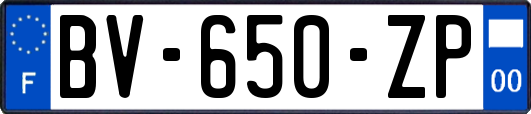 F
BV-650-ZP
00